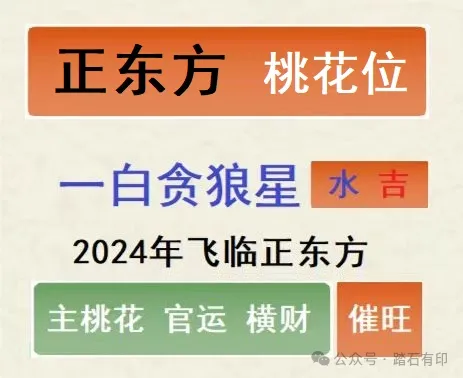 正东方 桃花位

一白贪狼星 水 吉

2024年飞临正东方

主桃花 官运 横财 催旺

公众号 · 踏石有印